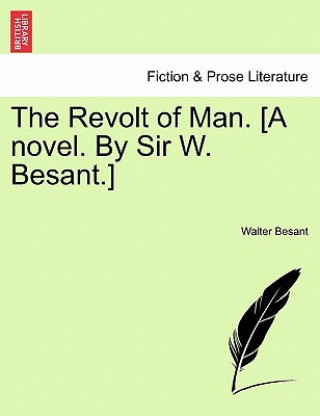 BRITISH LIBRARY

Fiction & Prose Literature

The Revolt of Man. [A novel. By Sir W. Besant.]

Walter Besant